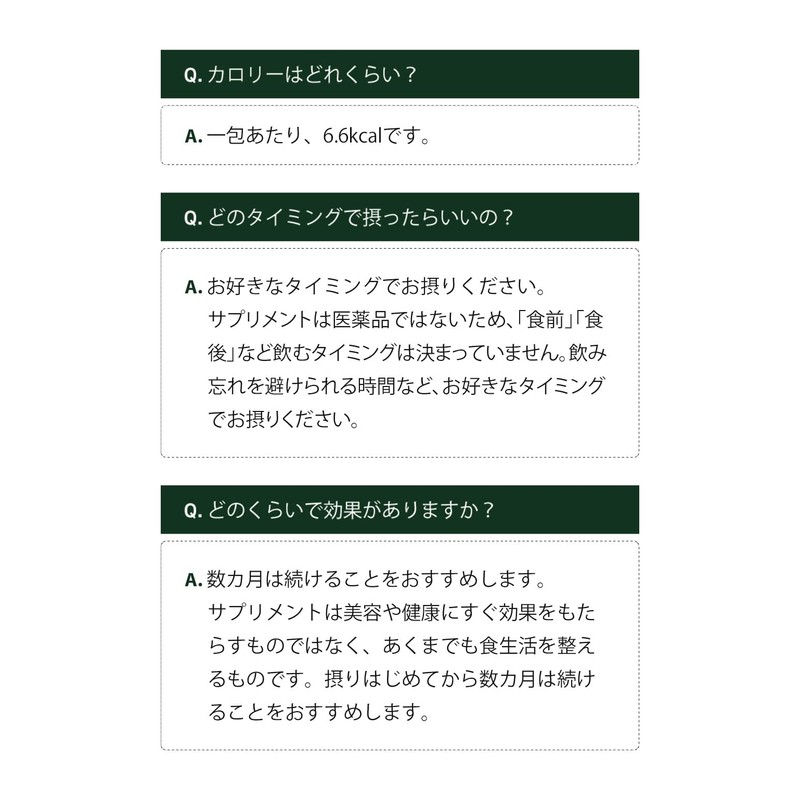 Q. カロリーはどれくらい？

A. 一包あたり、6.6kcalです。

Q. どのタイミングで摂ったらいいの？

A. お好きなタイミングでお摂りください。
サプリメントは医薬品ではないため、「食前」「食後」など飲むタイミングは決まっていません。飲み忘れを避けられる時間など、お好きなタイミングでお摂りください。

Q. どのくらいで効果がありますか？

A. 数カ月は続けることをおすすめします。
サプリメントは美容や健康にすぐ効果をもたらすものではなく、あくまでも食生活を整えるものです。摂りはじめてから数カ月は続けることをおすすめします。